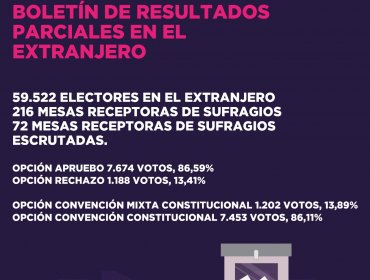 BOLETÍN DE RESULTADOS PARCIALES EN EL EXTRANJERO

59.522 ELECTORES EN EL EXTRANJERO
216 MESAS RECEPTORAS DE SUFRAGIOS
72 MESAS RECEPTORAS DE SUFRAGIOS ESCRUTADAS.

OPCIÓN APRUEBO 7.674 VOTOS, 86,59%
OPCIÓN RECHAZO 1.188 VOTOS, 13,41%

OPCIÓN CONVENCIÓN MIXTA CONSTITUCIONAL 1.202 VOTOS, 13,89%
OPCIÓN CONVENCIÓN CONSTITUCIONAL 7.453 VOTOS, 86,11%